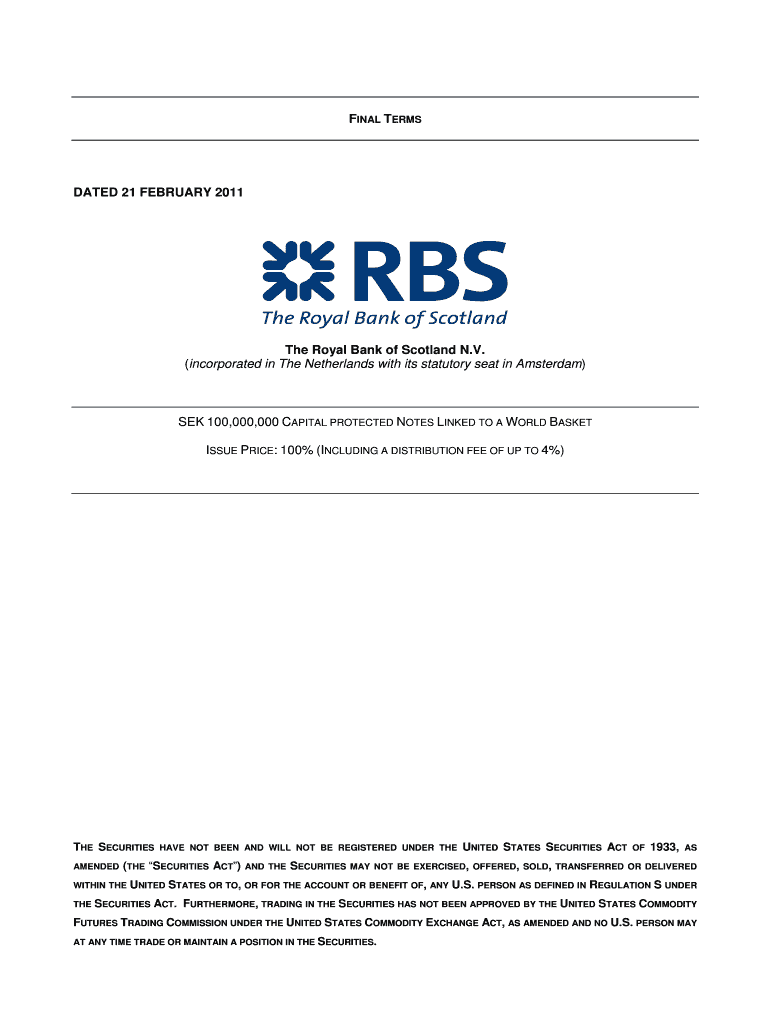 FINAL TERMS

DATED 21 FEBRUARY 2011

RBS
The Royal Bank of Scotland

The Royal Bank of Scotland N.V.
(incorporated in The Netherlands with its statutory seat in Amsterdam)

SEK 100,000,000 CAPITAL PROTECTED NOTES LINKED TO A WORLD BASKET

ISSUE PRICE: 100% (INCLUDING A DISTRIBUTION FEE OF UP TO 4%)

THE SECURITIES HAVE NOT BEEN AND WILL NOT BE REGISTERED UNDER THE UNITED STATES SECURITIES ACT OF 1933, AS AMENDED (THE "SECURITIES ACT") AND THE SECURITIES MAY NOT BE EXERCISED, OFFERED, SOLD, TRANSFERRED OR DELIVERED WITHIN THE UNITED STATES OR TO, OR FOR THE ACCOUNT OR BENEFIT OF, ANY U.S. PERSON AS DEFINED IN REGULATION S UNDER THE SECURITIES ACT. FURTHERMORE, TRADING IN THE SECURITIES HAS NOT BEEN APPROVED BY THE UNITED STATES COMMODITY FUTURES TRADING COMMISSION UNDER THE UNITED STATES COMMODITY EXCHANGE ACT, AS AMENDED AND NO U.S. PERSON MAY AT ANY TIME TRADE OR MAINTAIN A POSITION IN THE SECURITIES.